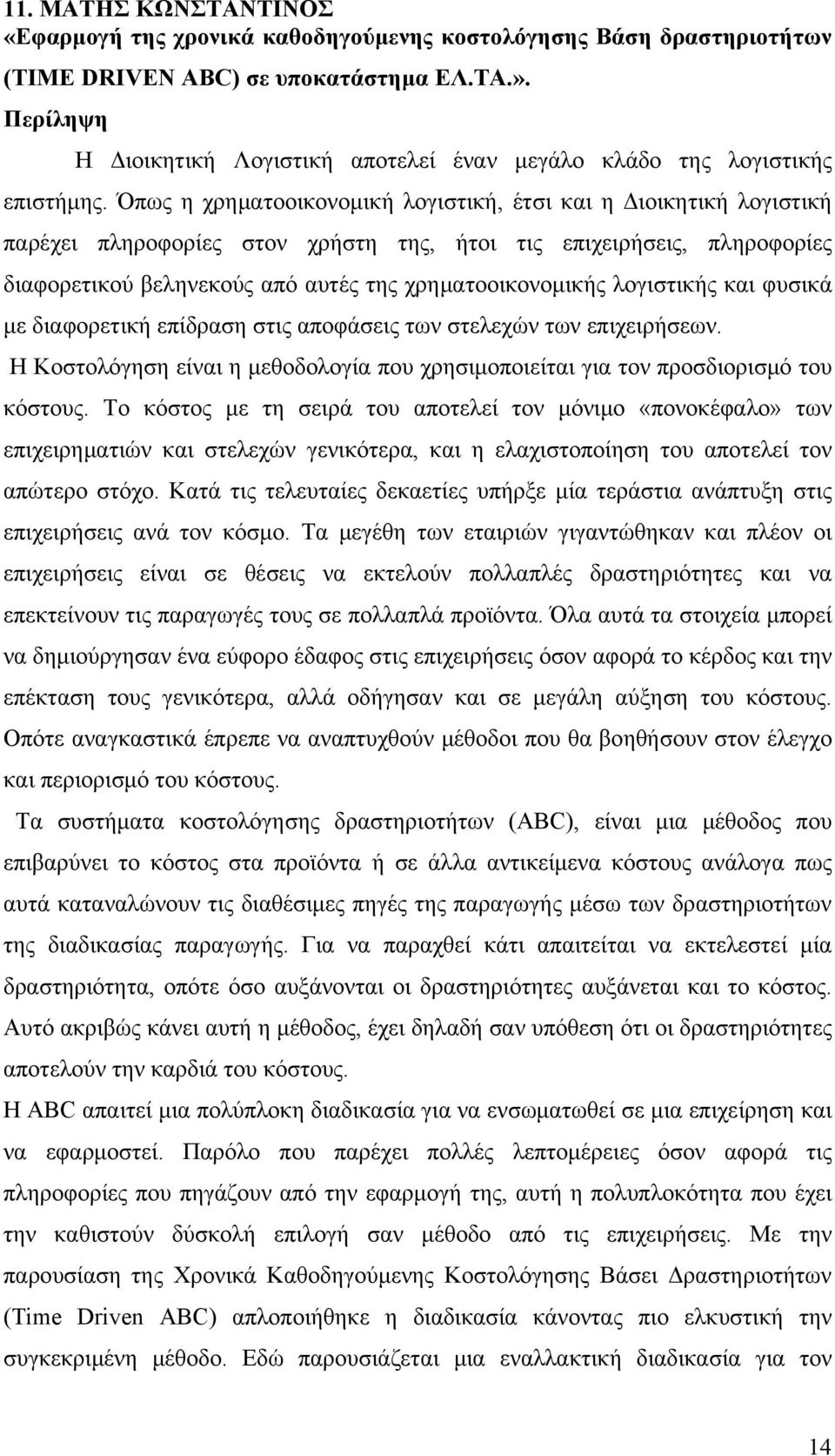 11. ΜΑΤΗΣ ΚΩΝΣΤΑΝΤΙΝΟΣ
«Εφαρμογή της χρονικά καθοδηγούμενης κοστολόγησης Βάση δραστηριοτήτων (TIME DRIVEN ABC) σε υποκατάστημα ΕΛ.ΤΑ.».
Περίληψη

Η Διοικητική Λογιστική αποτελεί έναν μεγάλο κλάδο της λογιστικής επιστήμης. Όπως η χρηματοοικονομική λογιστική, έτσι και η Διοικητική λογιστική παρέχει πληροφορίες στον χρήστη της, ήτοι τις επιχειρήσεις, πληροφορίες διαφορετικού βεληνεκούς από αυτές της χρηματοοικονομικής λογιστικής και φυσικά με διαφορετική επίδραση στις αποφάσεις των στελεχών των επιχειρήσεων.

Η Κοστολόγηση είναι η μεθοδολογία που χρησιμοποιείται για τον προσδιορισμό του κόστους. Το κόστος με τη σειρά του αποτελεί τον μόνιμο «πονοκέφαλο» των επιχειρηματιών και στελεχών γενικότερα, και η ελαχιστοποίηση του αποτελεί τον απώτερο στόχο. Κατά τις τελευταίες δεκαετίες υπήρξε μία τεράστια ανάπτυξη στις επιχειρήσεις ανά τον κόσμο. Τα μεγέθη των εταιριών γιγαντώθηκαν και πλέον οι επιχειρήσεις είναι σε θέσεις να εκτελούν πολλαπλές δραστηριότητες και να επεκτείνουν τις παραγωγές τους σε πολλαπλά προϊόντα. Όλα αυτά τα στοιχεία μπορεί να δημιούργησαν ένα εύφορο έδαφος στις επιχειρήσεις όσον αφορά το κέρδος και την επέκταση τους γενικότερα, αλλά οδήγησαν και σε μεγάλη αύξηση του κόστους. Οπότε αναγκαστικά έπρεπε να αναπτυχθούν μέθοδοι που θα βοηθήσουν στον έλεγχο και περιορισμό του κόστους.

Τα συστήματα κοστολόγησης δραστηριοτήτων (ABC), είναι μια μέθοδος που επιβαρύνει το κόστος στα προϊόντα ή σε άλλα αντικείμενα κόστους ανάλογα πως αυτά καταναλώνουν τις διαθέσιμες πηγές της παραγωγής μέσω των δραστηριοτήτων της διαδικασίας παραγωγής. Για να παραχθεί κάτι απαιτείται να εκτελεστεί μία δραστηριότητα, οπότε όσο αυξάνονται οι δραστηριότητες αυξάνεται και το κόστος. Αυτό ακριβώς κάνει αυτή η μέθοδος, έχει δηλαδή σαν υπόθεση ότι οι δραστηριότητες αποτελούν την καρδιά του κόστους.

Η ABC απαιτεί μια πολύπλοκη διαδικασία για να ενσωματωθεί σε μια επιχείρηση και να εφαρμοστεί. Παρόλο που παρέχει πολλές λεπτομέρειες όσον αφορά τις πληροφορίες που πηγάζουν από την εφαρμογή της, αυτή η πολυπλοκότητα που έχει την καθιστούν δύσκολη επιλογή σαν μέθοδο από τις επιχειρήσεις. Με την παρουσίαση της Χρονικά Καθοδηγούμενης Κοστολόγησης Βάσει Δραστηριοτήτων (Time Driven ABC) απλοποιήθηκε η διαδικασία κάνοντας πιο ελκυστική την συγκεκριμένη μέθοδο. Εδώ παρουσιάζεται μια εναλλακτική διαδικασία για τον

14